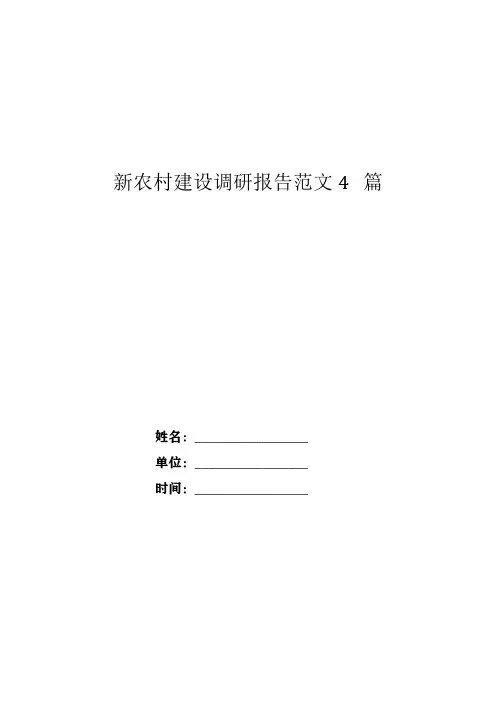 新农村建设调研报告范文4篇

姓名：____

单位：____

时间：____